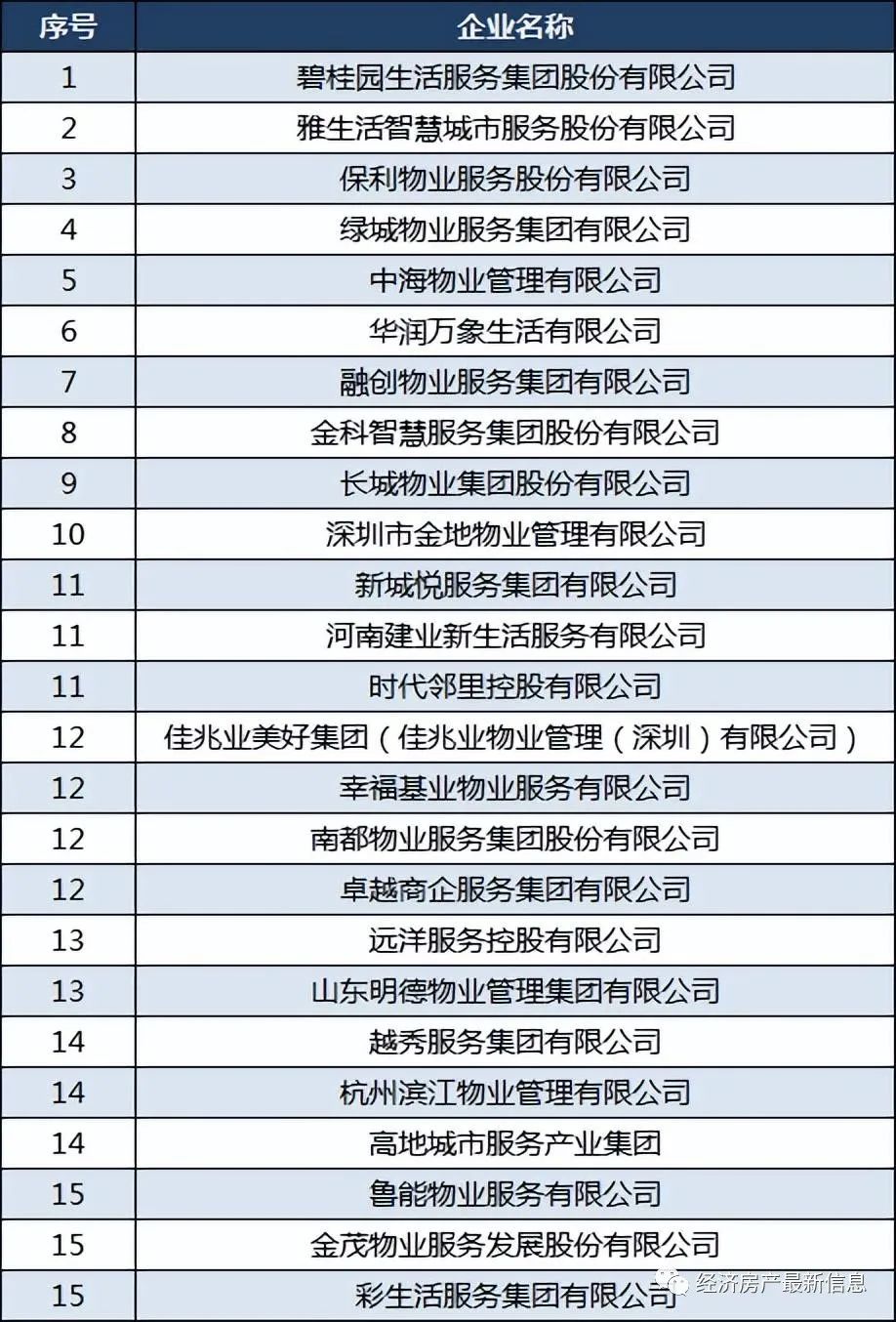 | 序号 | 企业名称 |
|---|---|
| 1 | 碧桂园生活服务集团股份有限公司 |
| 2 | 雅生活智慧城市服务股份有限公司 |
| 3 | 保利物业服务股份有限公司 |
| 4 | 绿城物业服务集团有限公司 |
| 5 | 中海物业管理有限公司 |
| 6 | 华润万象生活有限公司 |
| 7 | 融创物业服务集团有限公司 |
| 8 | 金科智慧服务集团股份有限公司 |
| 9 | 长城物业集团股份有限公司 |
| 10 | 深圳市金地物业管理有限公司 |
| 11 | 新城悦服务集团有限公司 |
| 11 | 河南建业新生活服务有限公司 |
| 11 | 时代邻里控股有限公司 |
| 12 | 佳兆业美好集团（佳兆业物业管理（深圳）有限公司） |
| 12 | 幸福基业物业服务有限公司 |
| 12 | 南都物业服务集团股份有限公司 |
| 12 | 卓越商企服务集团有限公司 |
| 13 | 远洋服务控股有限公司 |
| 13 | 山东明德物业管理集团有限公司 |
| 14 | 越秀服务集团有限公司 |
| 14 | 杭州滨江物业管理有限公司 |
| 14 | 高地城市服务产业集团 |
| 15 | 鲁能物业服务有限公司 |
| 15 | 金茂物业服务发展股份有限公司 |
| 15 | 彩生活服务集团有限公司 |

经济房产最新信息